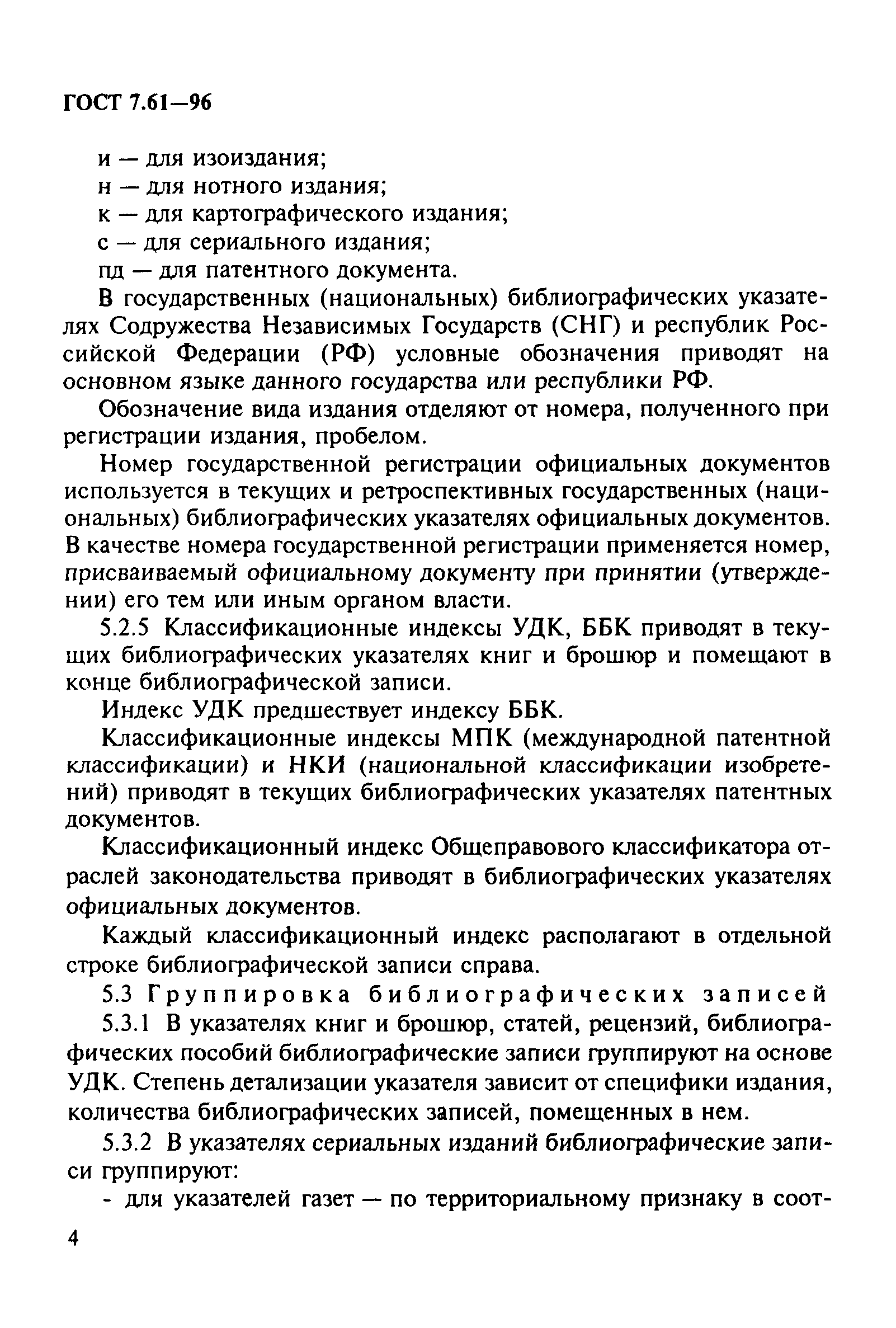 ГОСТ 7.61—96

и — для изоиздания;
н — для нотного издания;
к — для картографического издания;
с — для сериального издания;
пд — для патентного документа.

В государственных (национальных) библиографических указателях Содружества Независимых Государств (СНГ) и республик Российской Федерации (РФ) условные обозначения приводят на основном языке данного государства или республики РФ.

Обозначение вида издания отделяют от номера, полученного при регистрации издания, пробелом.

Номер государственной регистрации официальных документов используется в текущих и ретроспективных государственных (национальных) библиографических указателях официальных документов. В качестве номера государственной регистрации применяется номер, присваиваемый официальному документу при принятии (утверждении) его тем или иным органом власти.

5.2.5 Классификационные индексы УДК, ББК приводят в текущих библиографических указателях книг и брошюр и помещают в конце библиографической записи.

Индекс УДК предшествует индексу ББК.

Классификационные индексы МПК (международной патентной классификации) и НКИ (национальной классификации изобретений) приводят в текущих библиографических указателях патентных документов.

Классификационный индекс Общеправового классификатора отраслей законодательства приводят в библиографических указателях официальных документов.

Каждый классификационный индекс располагают в отдельной строке библиографической записи справа.

5.3 Группировка библиографических записей

5.3.1 В указателях книг и брошюр, статей, рецензий, библиографических пособий библиографические записи группируют на основе УДК. Степень детализации указателя зависит от специфики издания, количества библиографических записей, помещенных в нем.

5.3.2 В указателях сериальных изданий библиографические записи группируют:

- для указателей газет — по территориальному признаку в соот-

4